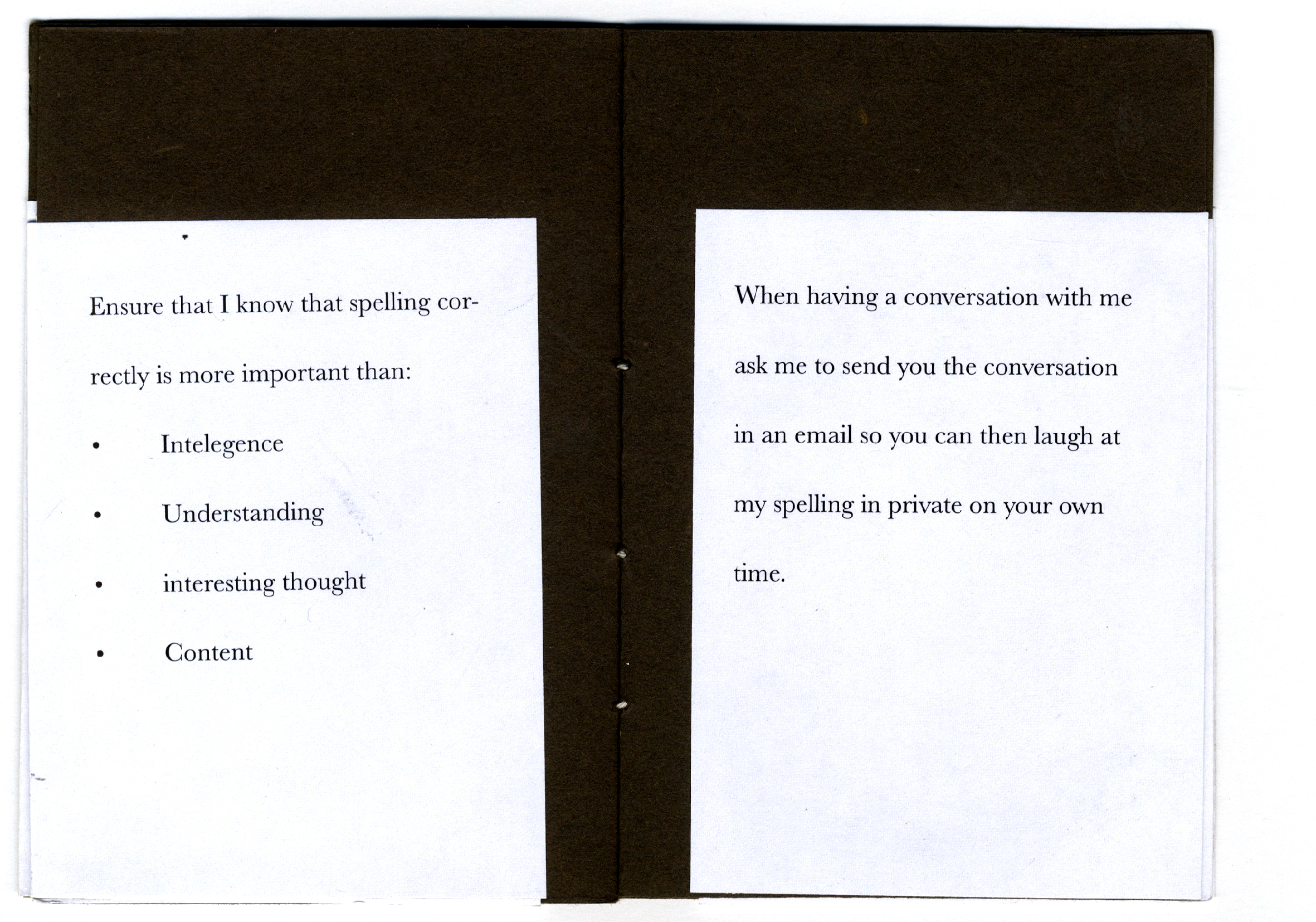 Ensure that I know that spelling correctly is more important than:

• Intelegence

• Understanding

• interesting thought

• Content

When having a conversation with me ask me to send you the conversation in an email so you can then laugh at my spelling in private on your own time.